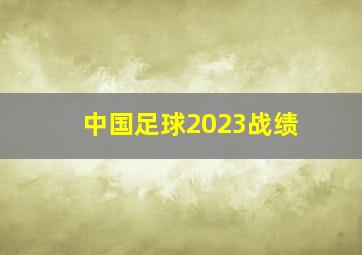 中国足球2023战绩